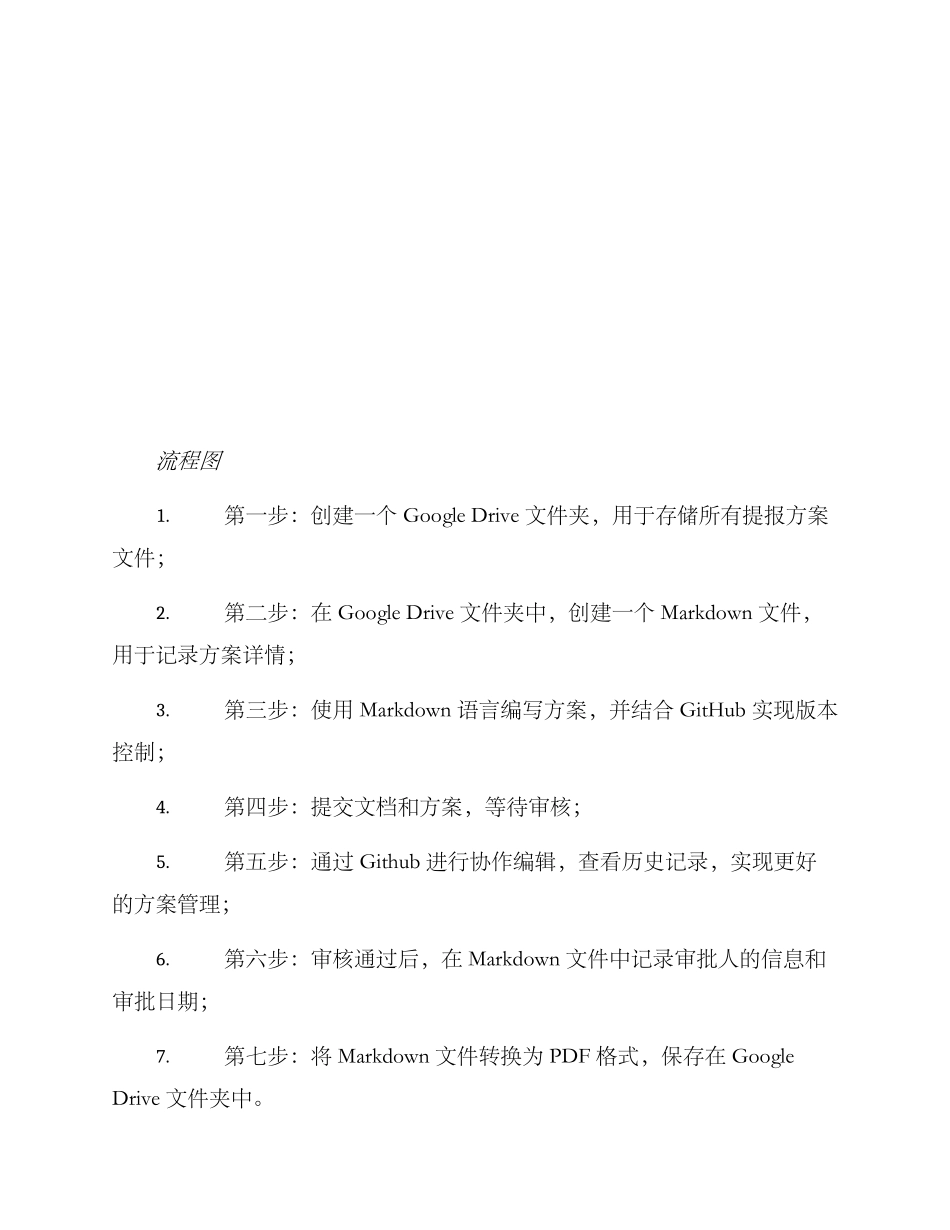 流程图

1. 第一步：创建一个 Google Drive 文件夹，用于存储所有提报方案文件；

2. 第二步：在 Google Drive 文件夹中，创建一个 Markdown 文件，用于记录方案详情；

3. 第三步：使用 Markdown 语言编写方案，并结合 GitHub 实现版本控制；

4. 第四步：提交文档和方案，等待审核；

5. 第五步：通过 Github 进行协作编辑，查看历史记录，实现更好的方案管理；

6. 第六步：审核通过后，在 Markdown 文件中记录审批人的信息和审批日期；

7. 第七步：将 Markdown 文件转换为 PDF 格式，保存在 Google Drive 文件夹中。